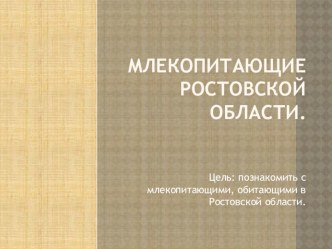 МЛЕКОПИТАЮЩИЕ РОСТОВСКОЙ ОБЛАСТИ.

Цель: познакомить с млекопитающими, обитающими в Ростовской области.